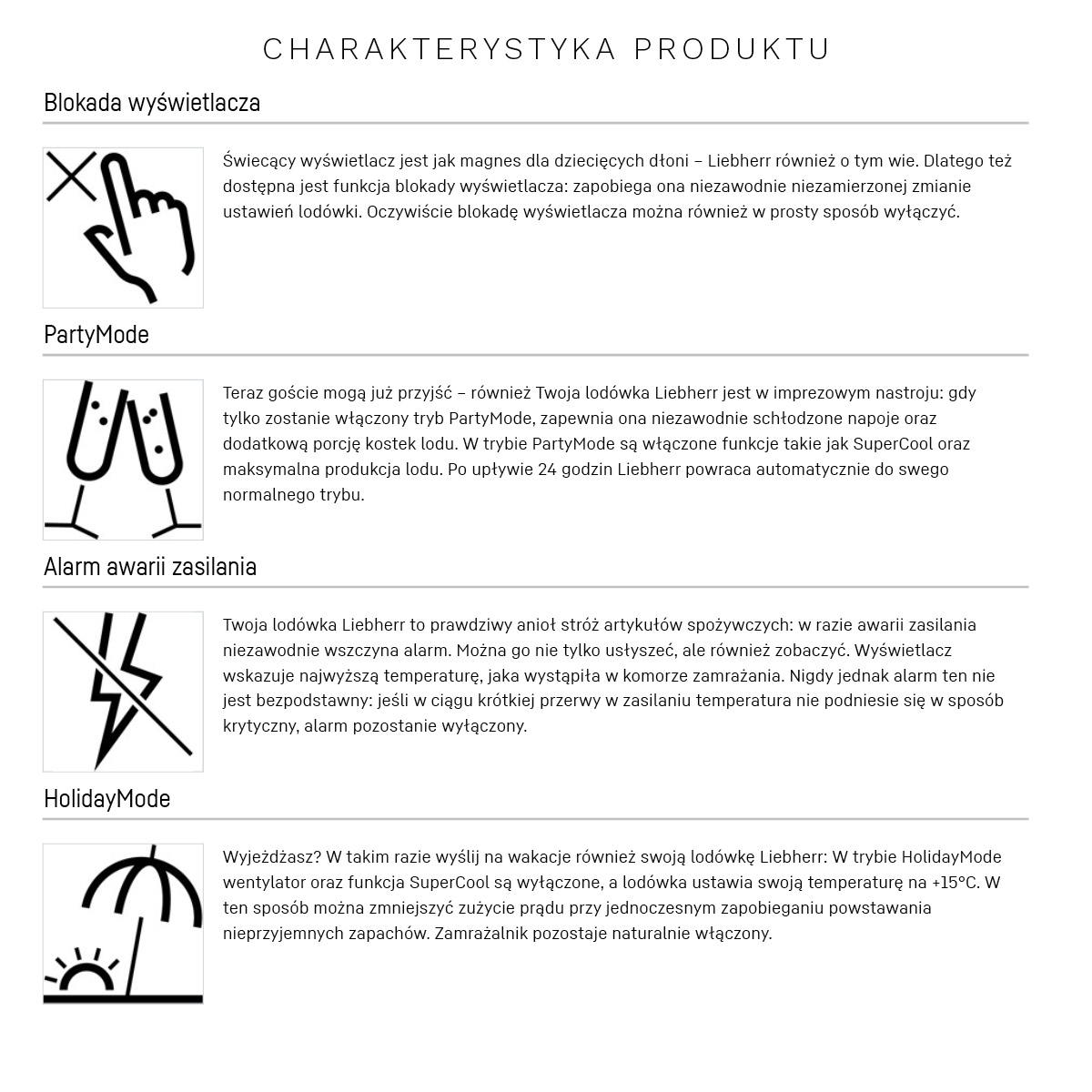 CHARAKTERYSTYKA PRODUKTU

Blokada wyświetlacza

Świecący wyświetlacz jest jak magnes dla dziecięcych dłoni – Liebherr również o tym wie. Dlatego też dostępna jest funkcja blokady wyświetlacza: zapobiega ona niezawodnie niezamierzonej zmianie ustawień lodówki. Oczywiście blokadę wyświetlacza można również w prosty sposób wyłączyć.

PartyMode

Teraz goście mogą już przyjść – również Twoja lodówka Liebherr jest w imprezowym nastroju: gdy tylko zostanie włączony tryb PartyMode, zapewnia ona niezawodnie schłodzone napoje oraz dodatkową porcję kostek lodu. W trybie PartyMode są włączone funkcje takie jak SuperCool oraz maksymalna produkcja lodu. Po upływie 24 godzin Liebherr powraca automatycznie do swego normalnego trybu.

Alarm awarii zasilania

Twoja lodówka Liebherr to prawdziwy anioł stróż artykułów spożywczych: w razie awarii zasilania niezawodnie wszczyna alarm. Można go nie tylko usłyszeć, ale również zobaczyć. Wyświetlacz wskazuje najwyższą temperaturę, jaka wystąpiła w komorze zamrażania. Nigdy jednak alarm ten nie jest bezpodstawny: jeśli w ciągu krótkiej przerwy w zasilaniu temperatura nie podniesie się w sposób krytyczny, alarm pozostanie wyłączony.

HolidayMode

Wyjeżdżasz? W takim razie wyślij na wakacje również swoją lodówkę Liebherr: W trybie HolidayMode wentylator oraz funkcja SuperCool są wyłączone, a lodówka ustawia swoją temperaturę na +15°C. W ten sposób można zmniejszyć zużycie prądu przy jednoczesnym zapobieganiu powstawania nieprzyjemnych zapachów. Zamrażalnik pozostaje naturalnie włączony.